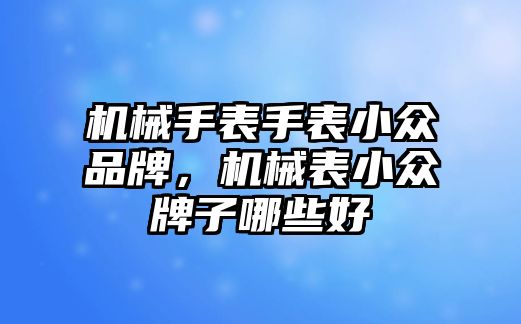 机械手表手表小众品牌，机械表小众牌子哪些好